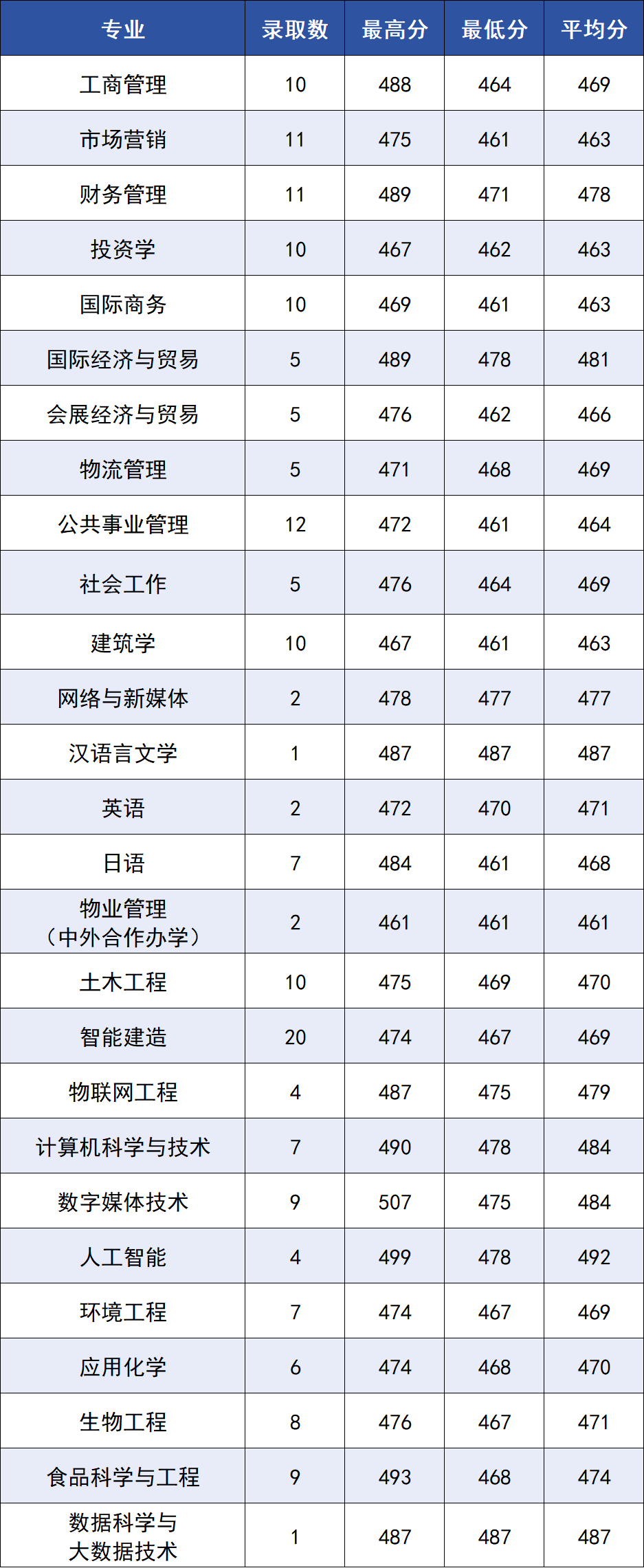 | 专业 | 录取数 | 最高分 | 最低分 | 平均分 |
|---|---|---|---|---|
| 工商管理 | 10 | 488 | 464 | 469 |
| 市场营销 | 11 | 475 | 461 | 463 |
| 财务管理 | 11 | 489 | 471 | 478 |
| 投资学 | 10 | 467 | 462 | 463 |
| 国际商务 | 10 | 469 | 461 | 463 |
| 国际经济与贸易 | 5 | 489 | 478 | 481 |
| 会展经济与贸易 | 5 | 476 | 462 | 466 |
| 物流管理 | 5 | 471 | 468 | 469 |
| 公共事业管理 | 12 | 472 | 461 | 464 |
| 社会工作 | 5 | 476 | 464 | 469 |
| 建筑学 | 10 | 467 | 461 | 463 |
| 网络与新媒体 | 2 | 478 | 477 | 477 |
| 汉语言文学 | 1 | 487 | 487 | 487 |
| 英语 | 2 | 472 | 470 | 471 |
| 日语 | 7 | 484 | 461 | 468 |
| 物业管理（中外合作办学） | 2 | 461 | 461 | 461 |
| 土木工程 | 10 | 475 | 469 | 470 |
| 智能建造 | 20 | 474 | 467 | 469 |
| 物联网工程 | 4 | 487 | 475 | 479 |
| 计算机科学与技术 | 7 | 490 | 478 | 484 |
| 数字媒体技术 | 9 | 507 | 475 | 484 |
| 人工智能 | 4 | 499 | 478 | 492 |
| 环境工程 | 7 | 474 | 467 | 469 |
| 应用化学 | 6 | 474 | 468 | 470 |
| 生物工程 | 8 | 476 | 467 | 471 |
| 食品科学与工程 | 9 | 493 | 468 | 474 |
| 数据科学与大数据技术 | 1 | 487 | 487 | 487 |